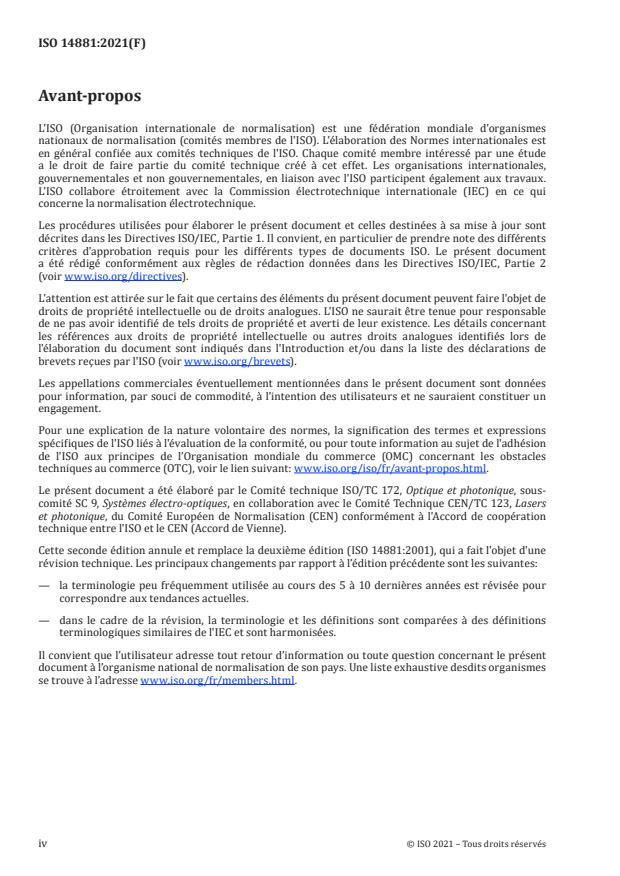 ISO 14881:2021(F)

Avant-propos

L'ISO (Organisation internationale de normalisation) est une fédération mondiale d'organismes nationaux de normalisation (comités membres de l'ISO). L'élaboration des Normes internationales est en général confiée aux comités techniques de l'ISO. Chaque comité membre intéressé par une étude a le droit de faire partie du comité technique créé à cet effet. Les organisations internationales, gouvernementales et non gouvernementales, en liaison avec l'ISO participent également aux travaux. L'ISO collabore étroitement avec la Commission électrotechnique internationale (IEC) en ce qui concerne la normalisation électrotechnique.

Les procédures utilisées pour élaborer le présent document et celles destinées à sa mise à jour sont décrites dans les Directives ISO/IEC, Partie 1. Il convient, en particulier de prendre note des différents critères d'approbation requis pour les différents types de documents ISO. Le présent document a été rédigé conformément aux règles de rédaction données dans les Directives ISO/IEC, Partie 2 (voir www.iso.org/directives).

L'attention est attirée sur le fait que certains des éléments du présent document peuvent faire l'objet de droits de propriété intellectuelle ou de droits analogues. L'ISO ne saurait être tenue pour responsable de ne pas avoir identifié de tels droits de propriété et averti de leur existence. Les détails concernant les références aux droits de propriété intellectuelle ou autres droits analogues identifiés lors de l'élaboration du document sont indiqués dans l'Introduction et/ou dans la liste des déclarations de brevets reçues par l'ISO (voir www.iso.org/brevets).

Les appellations commerciales éventuellement mentionnées dans le présent document sont données pour information, par souci de commodité, à l'intention des utilisateurs et ne sauraient constituer un engagement.

Pour une explication de la nature volontaire des normes, la signification des termes et expressions spécifiques de l'ISO liés à l'évaluation de la conformité, ou pour toute information au sujet de l'adhésion de l'ISO aux principes de l'Organisation mondiale du commerce (OMC) concernant les obstacles techniques au commerce (OTC), voir le lien suivant: www.iso.org/iso/fr/avant-propos.html.

Le présent document a été élaboré par le Comité technique ISO/TC 172, Optique et photonique, sous-comité SC 9, Systèmes électro-optiques, en collaboration avec le Comité Technique CEN/TC 123, Lasers et photonique, du Comité Européen de Normalisation (CEN) conformément à l'Accord de coopération technique entre l'ISO et le CEN (Accord de Vienne).

Cette seconde édition annule et remplace la deuxième édition (ISO 14881:2001), qui a fait l'objet d'une révision technique. Les principaux changements par rapport à l'édition précédente sont les suivantes:

— la terminologie peu fréquemment utilisée au cours des 5 à 10 dernières années est révisée pour correspondre aux tendances actuelles.

— dans le cadre de la révision, la terminologie et les définitions sont comparées à des définitions terminologiques similaires de l'IEC et sont harmonisées.

Il convient que l'utilisateur adresse tout retour d'information ou toute question concernant le présent document à l'organisme national de normalisation de son pays. Une liste exhaustive desdits organismes se trouve à l'adresse www.iso.org/fr/members.html.

iv

© ISO 2021 – Tous droits réservés